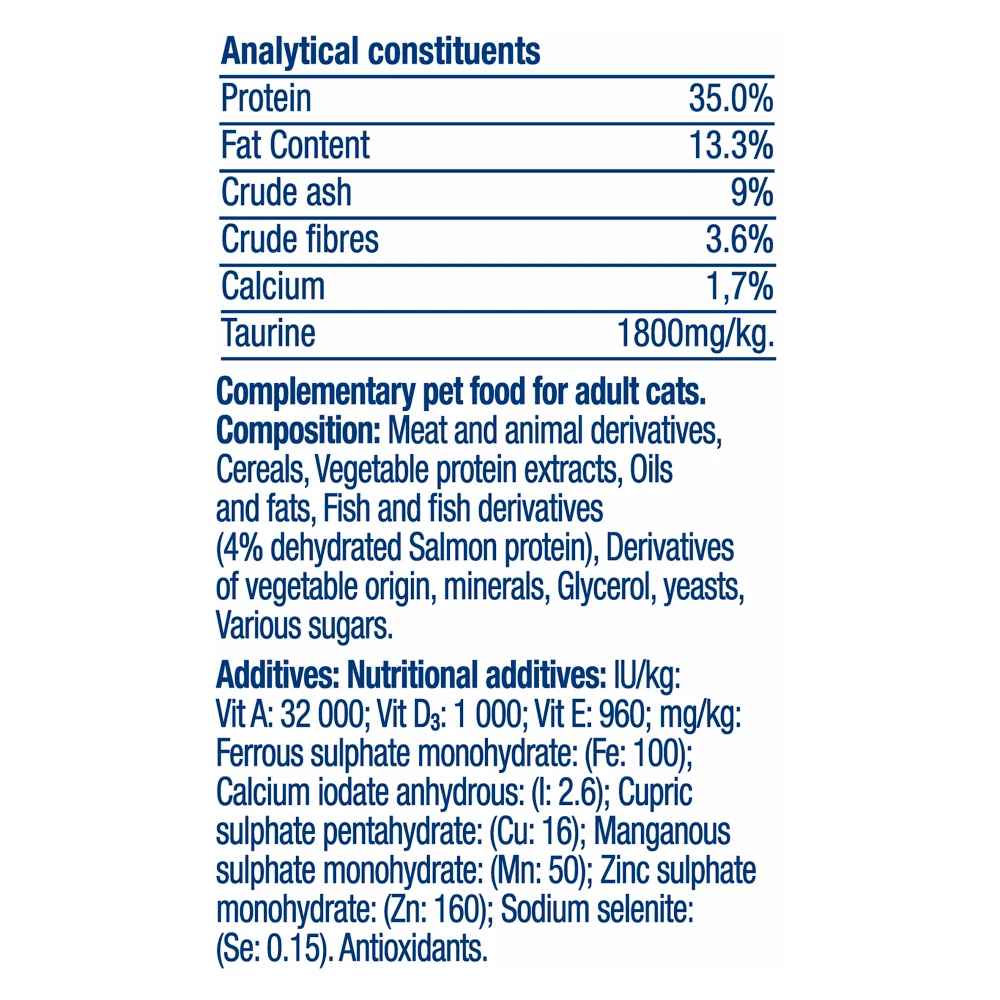 Analytical constituents

| Protein | 35.0% |
|---|---|
| Fat Content | 13.3% |
| Crude ash | 9% |
| Crude fibres | 3.6% |
| Calcium | 1,7% |
| Taurine | 1800mg/kg. |

Complementary pet food for adult cats.
Composition: Meat and animal derivatives, Cereals, Vegetable protein extracts, Oils and fats, Fish and fish derivatives (4% dehydrated Salmon protein), Derivatives of vegetable origin, minerals, Glycerol, yeasts, Various sugars.

Additives: Nutritional additives: IU/kg: Vit A: 32 000; Vit $D_3$: 1 000; Vit E: 960; mg/kg: Ferrous sulphate monohydrate: (Fe: 100); Calcium iodate anhydrous: (I: 2.6); Cupric sulphate pentahydrate: (Cu: 16); Manganous sulphate monohydrate: (Mn: 50); Zinc sulphate monohydrate: (Zn: 160); Sodium selenite: (Se: 0.15). Antioxidants.